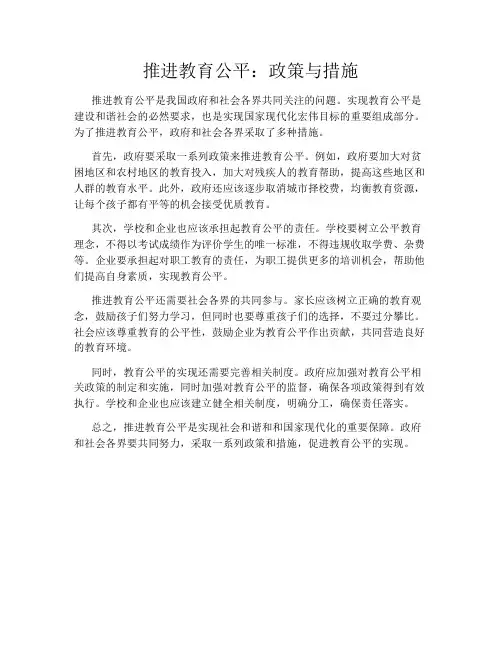 推进教育公平：政策与措施

推进教育公平是我国政府和社会各界共同关注的问题。实现教育公平是建设和谐社会的必然要求，也是实现国家现代化宏伟目标的重要组成部分。为了推进教育公平，政府和社会各界采取了多种措施。

首先，政府要采取一系列政策来推进教育公平。例如，政府要加大对贫困地区和农村地区的教育投入，加大对残疾人的教育帮助，提高这些地区和人群的教育水平。此外，政府还应该逐步取消城市择校费，均衡教育资源，让每个孩子都有平等的机会接受优质教育。

其次，学校和企业也应该承担起教育公平的责任。学校要树立公平教育理念，不得以考试成绩作为评价学生的唯一标准，不得违规收取学费、杂费等。企业要承担起对职工教育的责任，为职工提供更多的培训机会，帮助他们提高自身素质，实现教育公平。

推进教育公平还需要社会各界的共同参与。家长应该树立正确的教育观念，鼓励孩子们努力学习，但同时也要尊重孩子们的选择，不要过分攀比。社会应该尊重教育的公平性，鼓励企业为教育公平作出贡献，共同营造良好的教育环境。

同时，教育公平的实现还需要完善相关制度。政府应加强对教育公平相关政策的制定和实施，同时加强对教育公平的监督，确保各项政策得到有效执行。学校和企业也应该建立健全相关制度，明确分工，确保责任落实。

总之，推进教育公平是实现社会和谐和国家现代化的重要保障。政府和社会各界要共同努力，采取一系列政策和措施，促进教育公平的实现。